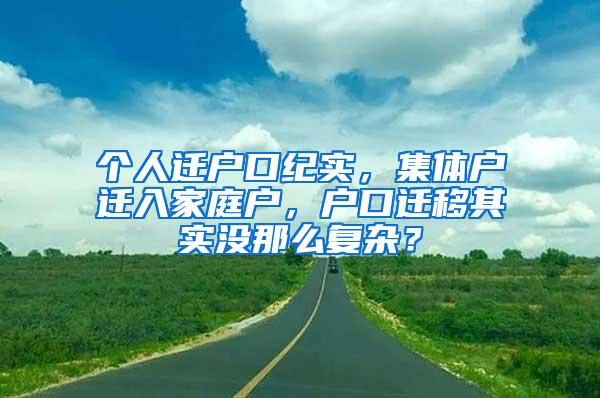 个人迁户口纪实，集体户迁入家庭户，户口迁移其实没那么复杂？